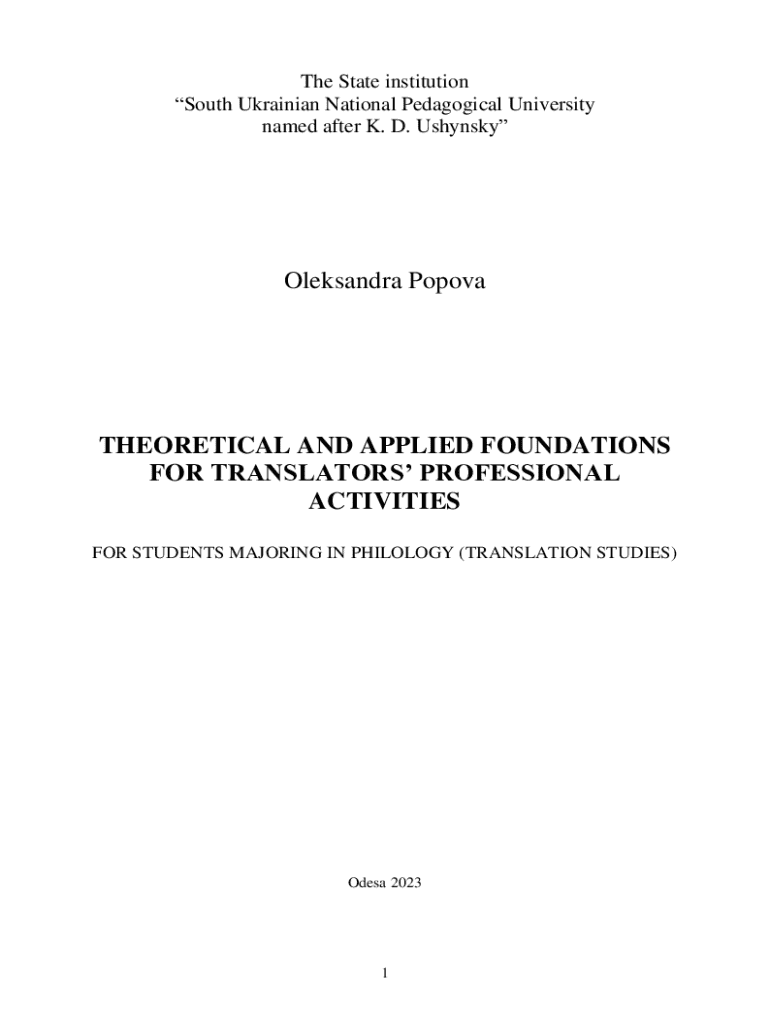 The State institution
“South Ukrainian National Pedagogical University
named after K. D. Ushynsky”

Oleksandra Popova

THEORETICAL AND APPLIED FOUNDATIONS FOR TRANSLATORS’ PROFESSIONAL ACTIVITIES

FOR STUDENTS MAJORING IN PHILOLOGY (TRANSLATION STUDIES)

Odesa 2023

1